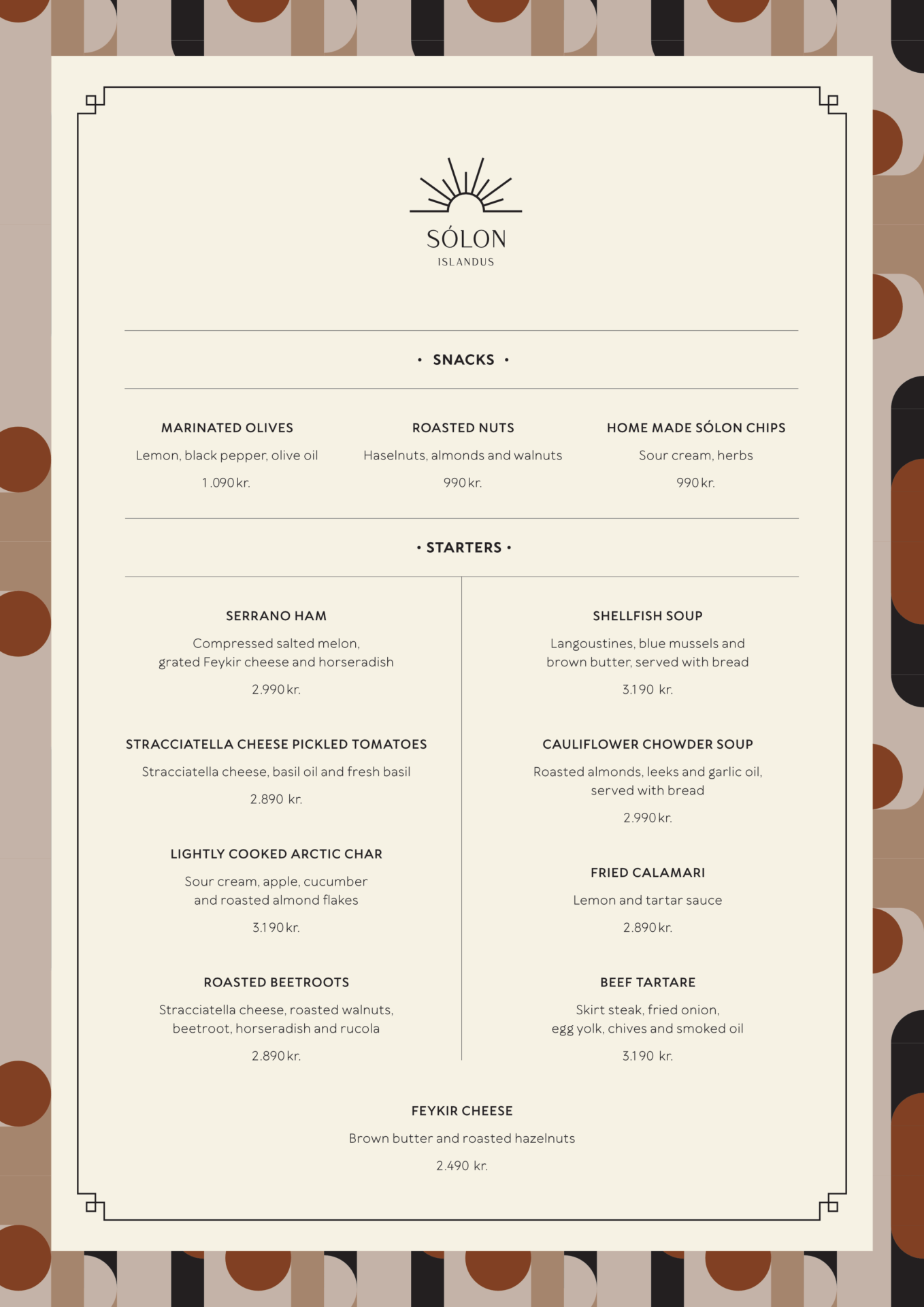 SÓLON
ISLANDUS

• SNACKS •

MARINATED OLIVES
Lemon, black pepper, olive oil
1.090 kr.

ROASTED NUTS
Haselnuts, almonds and walnuts
990 kr.

HOME MADE SÓLON CHIPS
Sour cream, herbs
990 kr.

• STARTERS •

SERRANO HAM
Compressed salted melon, grated Feykir cheese and horseradish
2.990 kr.

STRACCIATELLA CHEESE PICKLED TOMATOES
Stracciatella cheese, basil oil and fresh basil
2.890 kr.

LIGHTLY COOKED ARCTIC CHAR
Sour cream, apple, cucumber and roasted almond flakes
3.190 kr.

ROASTED BEETROOTS
Stracciatella cheese, roasted walnuts, beetroot, horseradish and rucola
2.890 kr.

SHELLFISH SOUP
Langoustines, blue mussels and brown butter, served with bread
3.190 kr.

CAULIFLOWER CHOWDER SOUP
Roasted almonds, leeks and garlic oil, served with bread
2.990 kr.

FRIED CALAMARI
Lemon and tartar sauce
2.890 kr.

BEEF TARTARE
Skirt steak, fried onion, egg yolk, chives and smoked oil
3.190 kr.

FEYKIR CHEESE
Brown butter and roasted hazelnuts
2.490 kr.